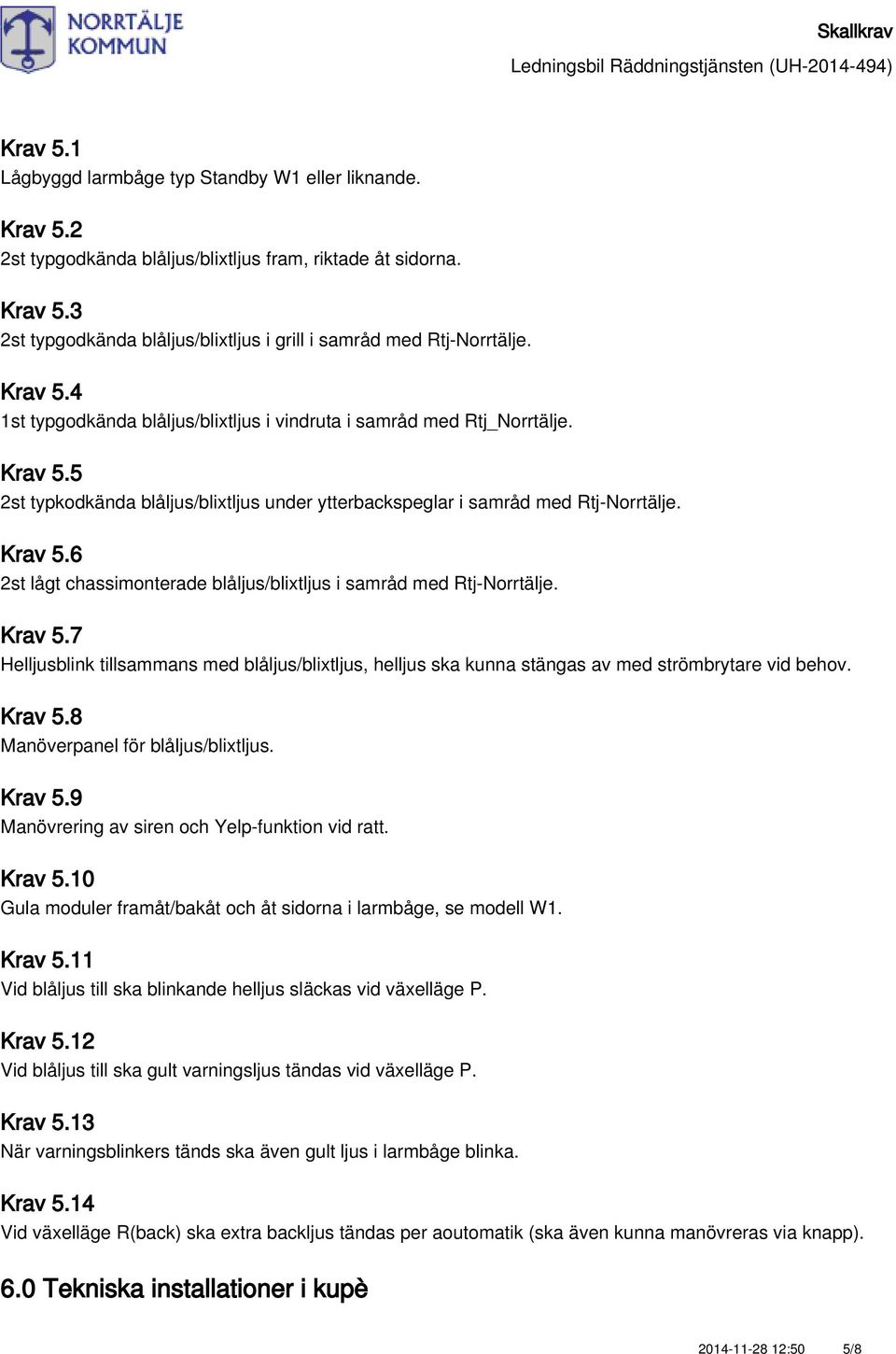 NORRTÄLJE KOMMUN

Skallkrav

Ledningsbil Räddningstjänsten (UH-2014-494)

Krav 5.1
Lågbyggd larmbåge typ Standby W1 eller liknande.

Krav 5.2
2st typgodkända blåljus/blixtljus fram, riktade åt sidorna.

Krav 5.3
2st typgodkända blåljus/blixtljus i grill i samråd med Rtj-Norrtälje.

Krav 5.4
1st typgodkända blåljus/blixtljus i vindruta i samråd med Rtj_Norrtälje.

Krav 5.5
2st typkodkända blåljus/blixtljus under ytterbackspeglar i samråd med Rtj-Norrtälje.

Krav 5.6
2st lågt chassimonterade blåljus/blixtljus i samråd med Rtj-Norrtälje.

Krav 5.7
Helljusblink tillsammans med blåljus/blixtljus, helljus ska kunna stängas av med strömbrytare vid behov.

Krav 5.8
Manöverpanel för blåljus/blixtljus.

Krav 5.9
Manövrering av siren och Yelp-funktion vid ratt.

Krav 5.10
Gula moduler framåt/bakåt och åt sidorna i larmbåge, se modell W1.

Krav 5.11
Vid blåljus till ska blinkande helljus släckas vid växelläge P.

Krav 5.12
Vid blåljus till ska gult varningsljus tändas vid växelläge P.

Krav 5.13
När varningsblinkers tänds ska även gult ljus i larmbåge blinka.

Krav 5.14
Vid växelläge R(back) ska extra backljus tändas per aoutomatik (ska även kunna manövreras via knapp).

6.0 Tekniska installationer i kupè

2014-11-28 12:50 5/8